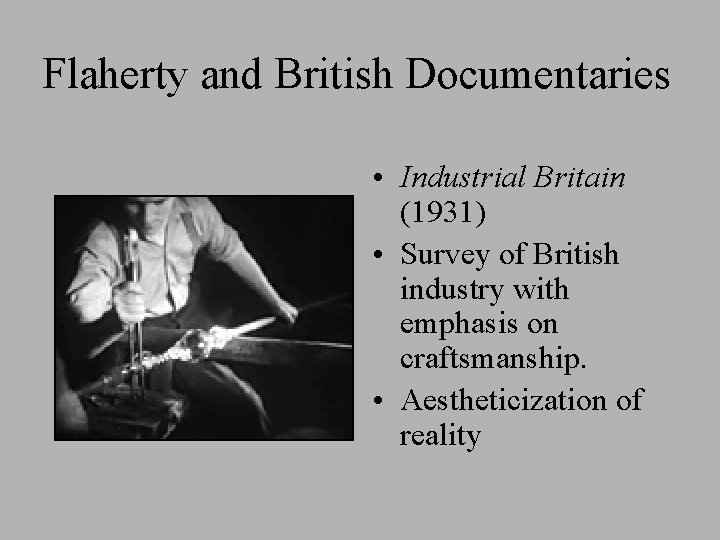 Flaherty and British Documentaries

• Industrial Britain (1931)
• Survey of British industry with emphasis on craftsmanship.
• Aestheticization of reality